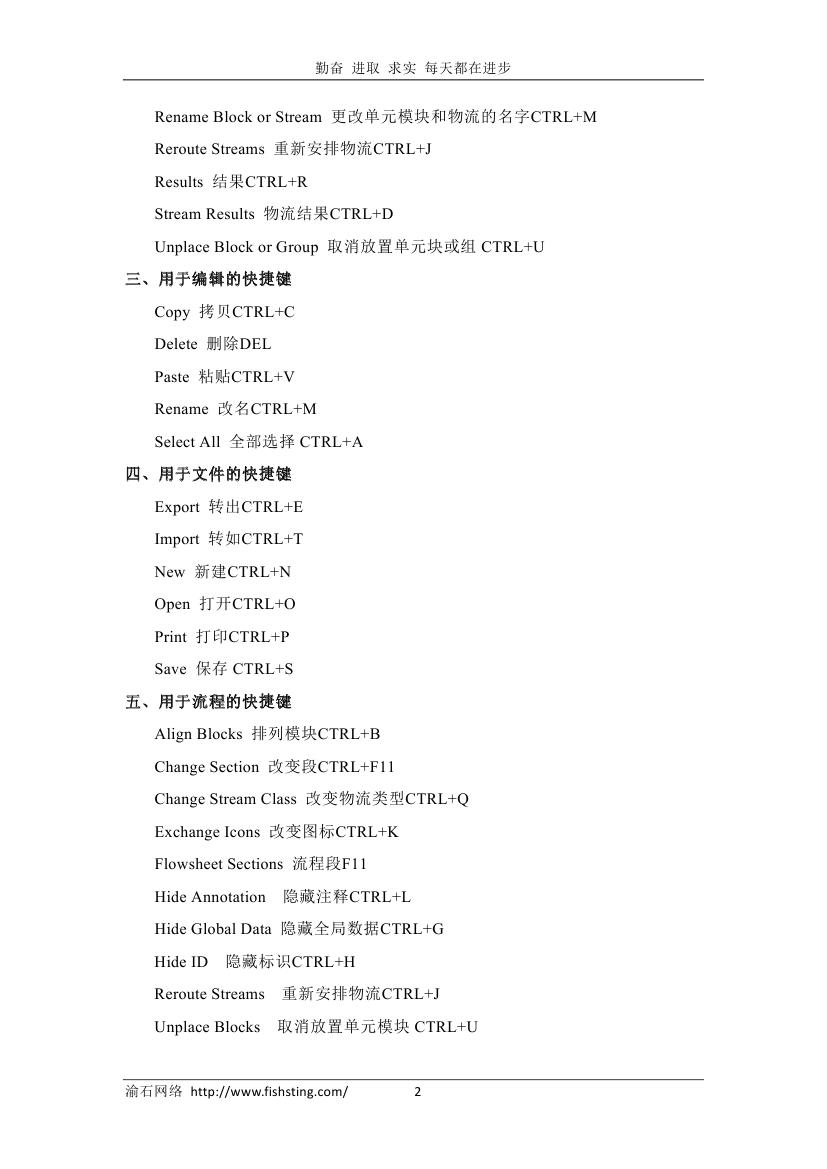 勤奋 进取 求实 每天都在进步

Rename Block or Stream 更改单元模块和物流的名字CTRL+M

Reroute Streams 重新安排物流CTRL+J

Results 结果CTRL+R

Stream Results 物流结果CTRL+D

Unplace Block or Group 取消放置单元块或组 CTRL+U

三、用于编辑的快捷键

Copy 拷贝CTRL+C

Delete 删除DEL

Paste 粘贴CTRL+V

Rename 改名CTRL+M

Select All 全部选择 CTRL+A

四、用于文件的快捷键

Export 转出CTRL+E

Import 转如CTRL+T

New 新建CTRL+N

Open 打开CTRL+O

Print 打印CTRL+P

Save 保存 CTRL+S

五、用于流程的快捷键

Align Blocks 排列模块CTRL+B

Change Section 改变段CTRL+F11

Change Stream Class 改变物流类型CTRL+Q

Exchange Icons 改变图标CTRL+K

Flowsheet Sections 流程段F11

Hide Annotation 隐藏注释CTRL+L

Hide Global Data 隐藏全局数据CTRL+G

Hide ID 隐藏标识CTRL+H

Reroute Streams 重新安排物流CTRL+J

Unplace Blocks 取消放置单元模块 CTRL+U

渝石网络 http://www.fishsting.com/ 2